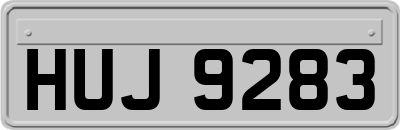 HUJ 9283